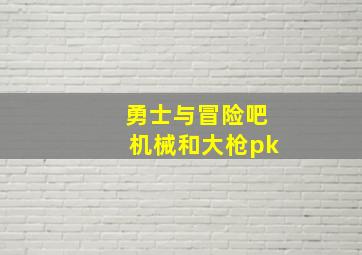 勇士与冒险吧
机械和大枪pk